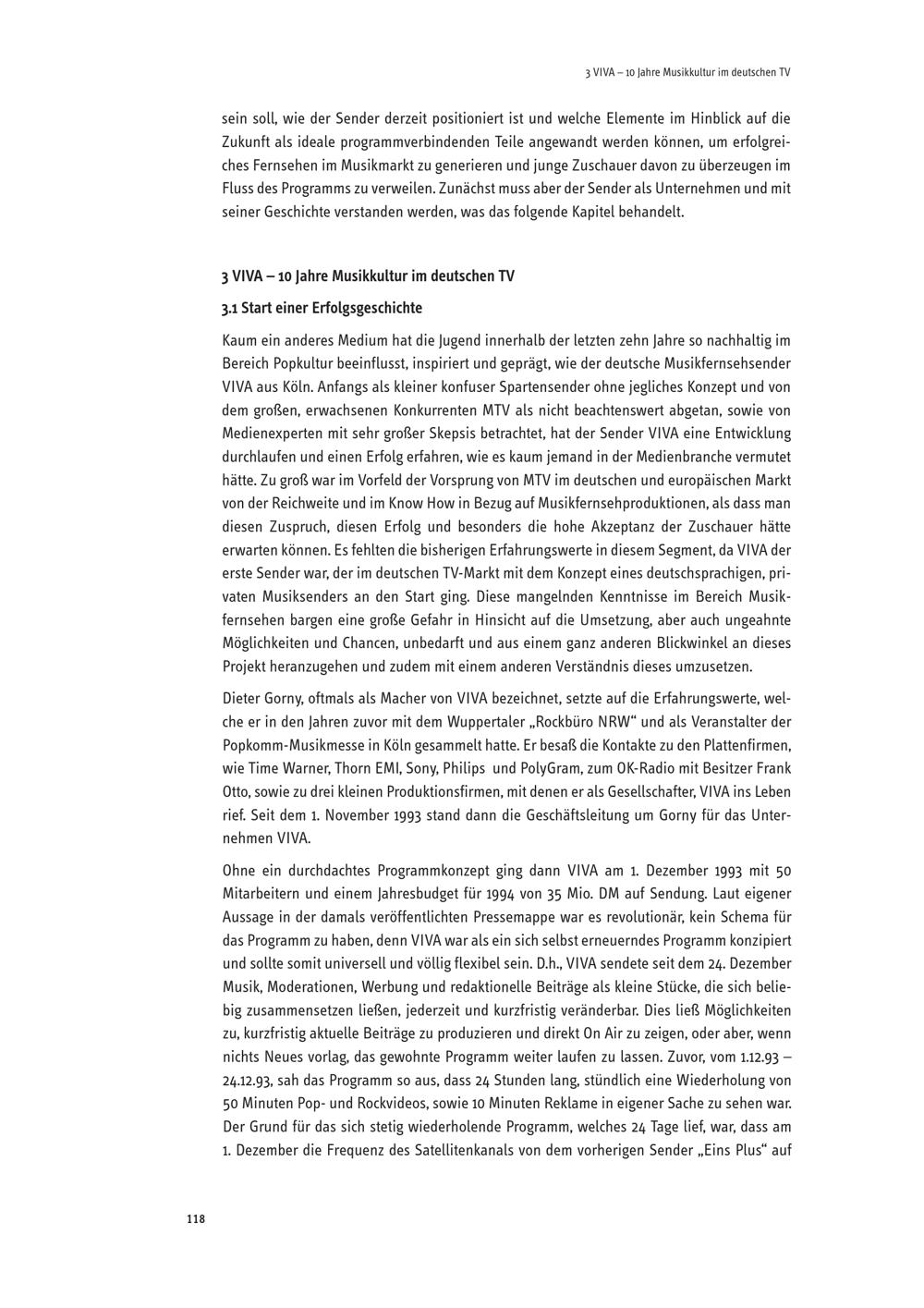 3 VIVA – 10 Jahre Musikkultur im deutschen TV

sein soll, wie der Sender derzeit positioniert ist und welche Elemente im Hinblick auf die Zukunft als ideale programmverbindenden Teile angewandt werden können, um erfolgreiches Fernsehen im Musikmarkt zu generieren und junge Zuschauer davon zu überzeugen im Fluss des Programms zu verweilen. Zunächst muss aber der Sender als Unternehmen und mit seiner Geschichte verstanden werden, was das folgende Kapitel behandelt.

3 VIVA – 10 Jahre Musikkultur im deutschen TV

3.1 Start einer Erfolgsgeschichte

Kaum ein anderes Medium hat die Jugend innerhalb der letzten zehn Jahre so nachhaltig im Bereich Popkultur beeinflusst, inspiriert und geprägt, wie der deutsche Musikfernsehsender VIVA aus Köln. Anfangs als kleiner konfuser Spartensender ohne jegliches Konzept und von dem großen, erwachsenen Konkurrenten MTV als nicht beachtenswert abgetan, sowie von Medienexperten mit sehr großer Skepsis betrachtet, hat der Sender VIVA eine Entwicklung durchlaufen und einen Erfolg erfahren, wie es kaum jemand in der Medienbranche vermutet hätte. Zu groß war im Vorfeld der Vorsprung von MTV im deutschen und europäischen Markt von der Reichweite und im Know How in Bezug auf Musikfernsehproduktionen, als dass man diesen Zuspruch, diesen Erfolg und besonders die hohe Akzeptanz der Zuschauer hätte erwarten können. Es fehlten die bisherigen Erfahrungswerte in diesem Segment, da VIVA der erste Sender war, der im deutschen TV-Markt mit dem Konzept eines deutschsprachigen, privaten Musiksenders an den Start ging. Diese mangelnden Kenntnisse im Bereich Musikfernsehen bargen eine große Gefahr in Hinsicht auf die Umsetzung, aber auch ungeahnte Möglichkeiten und Chancen, unbedarft und aus einem ganz anderen Blickwinkel an dieses Projekt heranzugehen und zudem mit einem anderen Verständnis dieses umzusetzen.

Dieter Gorny, oftmals als Macher von VIVA bezeichnet, setzte auf die Erfahrungswerte, welche er in den Jahren zuvor mit dem Wuppertaler „Rockbüro NRW“ und als Veranstalter der Popkomm-Musikmesse in Köln gesammelt hatte. Er besaß die Kontakte zu den Plattenfirmen, wie Time Warner, Thorn EMI, Sony, Philips und PolyGram, zum OK-Radio mit Besitzer Frank Otto, sowie zu drei kleinen Produktionsfirmen, mit denen er als Gesellschafter, VIVA ins Leben rief. Seit dem 1. November 1993 stand dann die Geschäftsleitung um Gorny für das Unternehmen VIVA.

Ohne ein durchdachtes Programmkonzept ging dann VIVA am 1. Dezember 1993 mit 50 Mitarbeitern und einem Jahresbudget für 1994 von 35 Mio. DM auf Sendung. Laut eigener Aussage in der damals veröffentlichten Pressemappe war es revolutionär, kein Schema für das Programm zu haben, denn VIVA war als ein sich selbst erneuerndes Programm konzipiert und sollte somit universell und völlig flexibel sein. D.h., VIVA sendete seit dem 24. Dezember Musik, Moderationen, Werbung und redaktionelle Beiträge als kleine Stücke, die sich beliebig zusammensetzen ließen, jederzeit und kurzfristig veränderbar. Dies ließ Möglichkeiten zu, kurzfristig aktuelle Beiträge zu produzieren und direkt On Air zu zeigen, oder aber, wenn nichts Neues vorlag, das gewohnte Programm weiter laufen zu lassen. Zuvor, vom 1.12.93 – 24.12.93, sah das Programm so aus, dass 24 Stunden lang, stündlich eine Wiederholung von 50 Minuten Pop- und Rockvideos, sowie 10 Minuten Reklame in eigener Sache zu sehen war. Der Grund für das sich stetig wiederholende Programm, welches 24 Tage lief, war, dass am 1. Dezember die Frequenz des Satellitenkanals von dem vorherigen Sender „Eins Plus“ auf

118